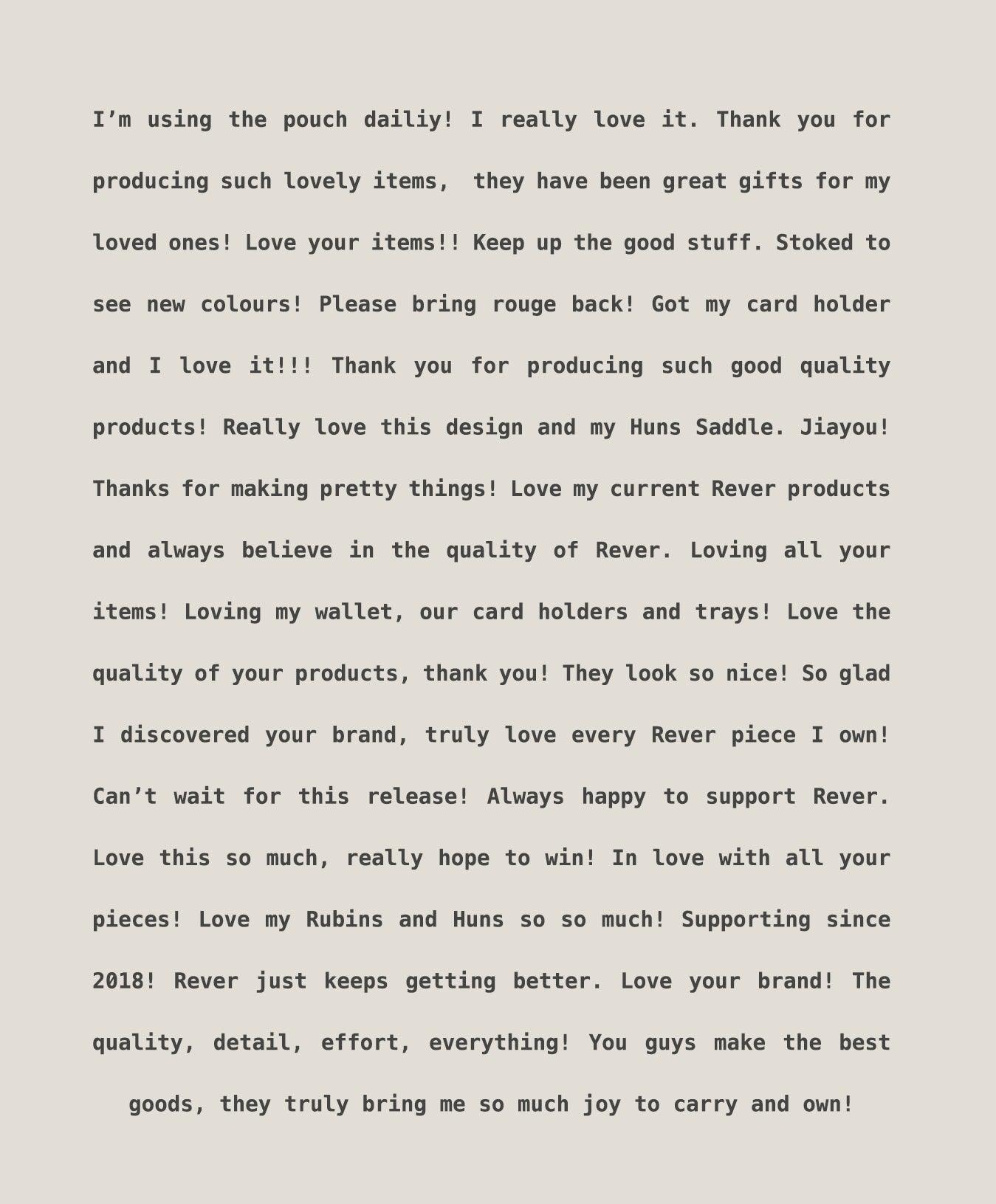 I’m using the pouch dailiy! I really love it. Thank you for producing such lovely items, they have been great gifts for my loved ones! Love your items!! Keep up the good stuff. Stoked to see new colours! Please bring rouge back! Got my card holder and I love it!!! Thank you for producing such good quality products! Really love this design and my Huns Saddle. Jiayou! Thanks for making pretty things! Love my current Rever products and always believe in the quality of Rever. Loving all your items! Loving my wallet, our card holders and trays! Love the quality of your products, thank you! They look so nice! So glad I discovered your brand, truly love every Rever piece I own! Can’t wait for this release! Always happy to support Rever. Love this so much, really hope to win! In love with all your pieces! Love my Rubins and Huns so so much! Supporting since 2018! Rever just keeps getting better. Love your brand! The quality, detail, effort, everything! You guys make the best goods, they truly bring me so much joy to carry and own!